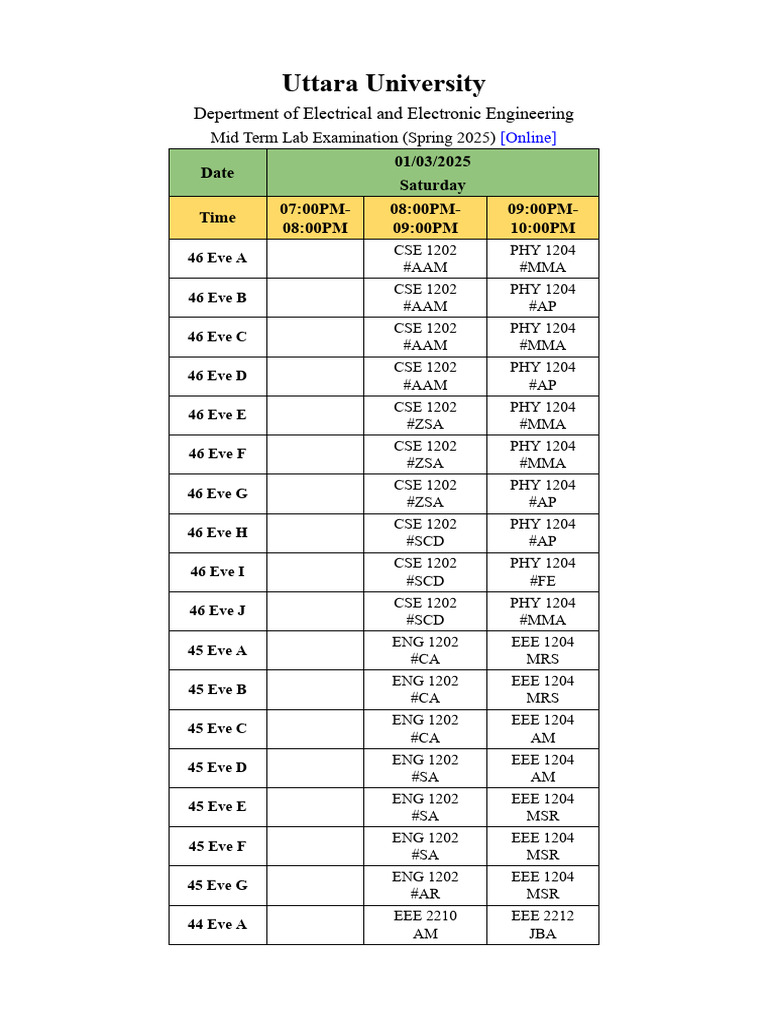 Uttara University

Depertment of Electrical and Electronic Engineering

Mid Term Lab Examination (Spring 2025) [Online]

| Date | 01/03/2025 Saturday | | |
|---|---|---|---|
| Time | 07:00PM-08:00PM | 08:00PM-09:00PM | 09:00PM-10:00PM |
| 46 Eve A | | CSE 1202 #AAM | PHY 1204 #MMA |
| 46 Eve B | | CSE 1202 #AAM | PHY 1204 #AP |
| 46 Eve C | | CSE 1202 #AAM | PHY 1204 #MMA |
| 46 Eve D | | CSE 1202 #AAM | PHY 1204 #AP |
| 46 Eve E | | CSE 1202 #ZSA | PHY 1204 #MMA |
| 46 Eve F | | CSE 1202 #ZSA | PHY 1204 #MMA |
| 46 Eve G | | CSE 1202 #ZSA | PHY 1204 #AP |
| 46 Eve H | | CSE 1202 #SCD | PHY 1204 #AP |
| 46 Eve I | | CSE 1202 #SCD | PHY 1204 #FE |
| 46 Eve J | | CSE 1202 #SCD | PHY 1204 #MMA |
| 45 Eve A | | ENG 1202 #CA | EEE 1204 MRS |
| 45 Eve B | | ENG 1202 #CA | EEE 1204 MRS |
| 45 Eve C | | ENG 1202 #CA | EEE 1204 AM |
| 45 Eve D | | ENG 1202 #SA | EEE 1204 AM |
| 45 Eve E | | ENG 1202 #SA | EEE 1204 MSR |
| 45 Eve F | | ENG 1202 #SA | EEE 1204 MSR |
| 45 Eve G | | ENG 1202 #AR | EEE 1204 MSR |
| 44 Eve A | | EEE 2210 AM | EEE 2212 JBA |